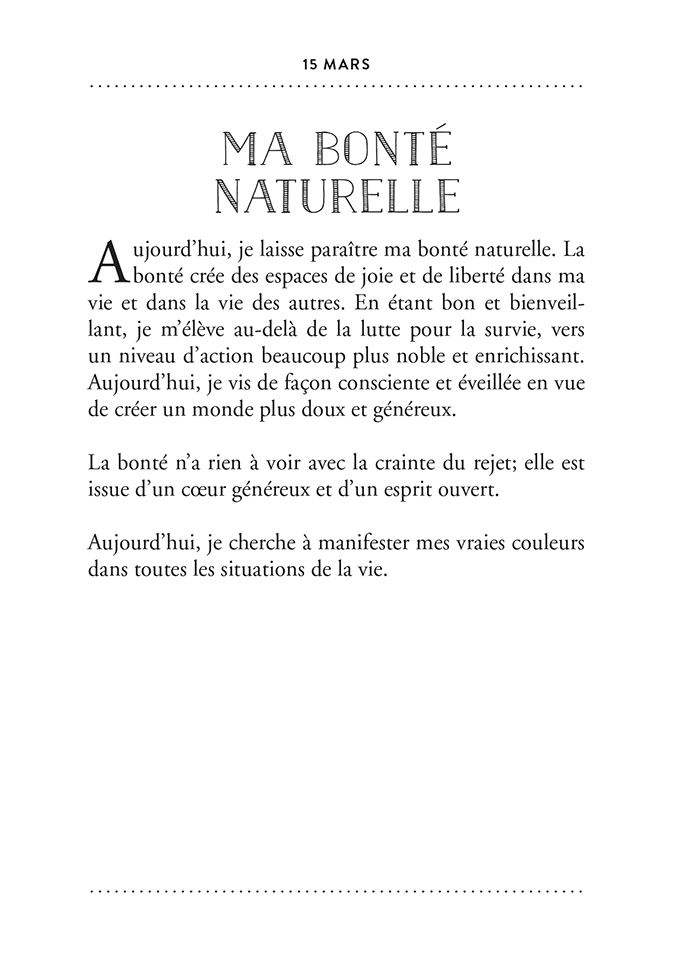 15 MARS

MA BONTÉ NATURELLE

Aujourd'hui, je laisse paraître ma bonté naturelle. La bonté crée des espaces de joie et de liberté dans ma vie et dans la vie des autres. En étant bon et bienveillant, je m'élève au-delà de la lutte pour la survie, vers un niveau d'action beaucoup plus noble et enrichissant. Aujourd'hui, je vis de façon consciente et éveillée en vue de créer un monde plus doux et généreux.

La bonté n'a rien à voir avec la crainte du rejet; elle est issue d'un cœur généreux et d'un esprit ouvert.

Aujourd'hui, je cherche à manifester mes vraies couleurs dans toutes les situations de la vie.